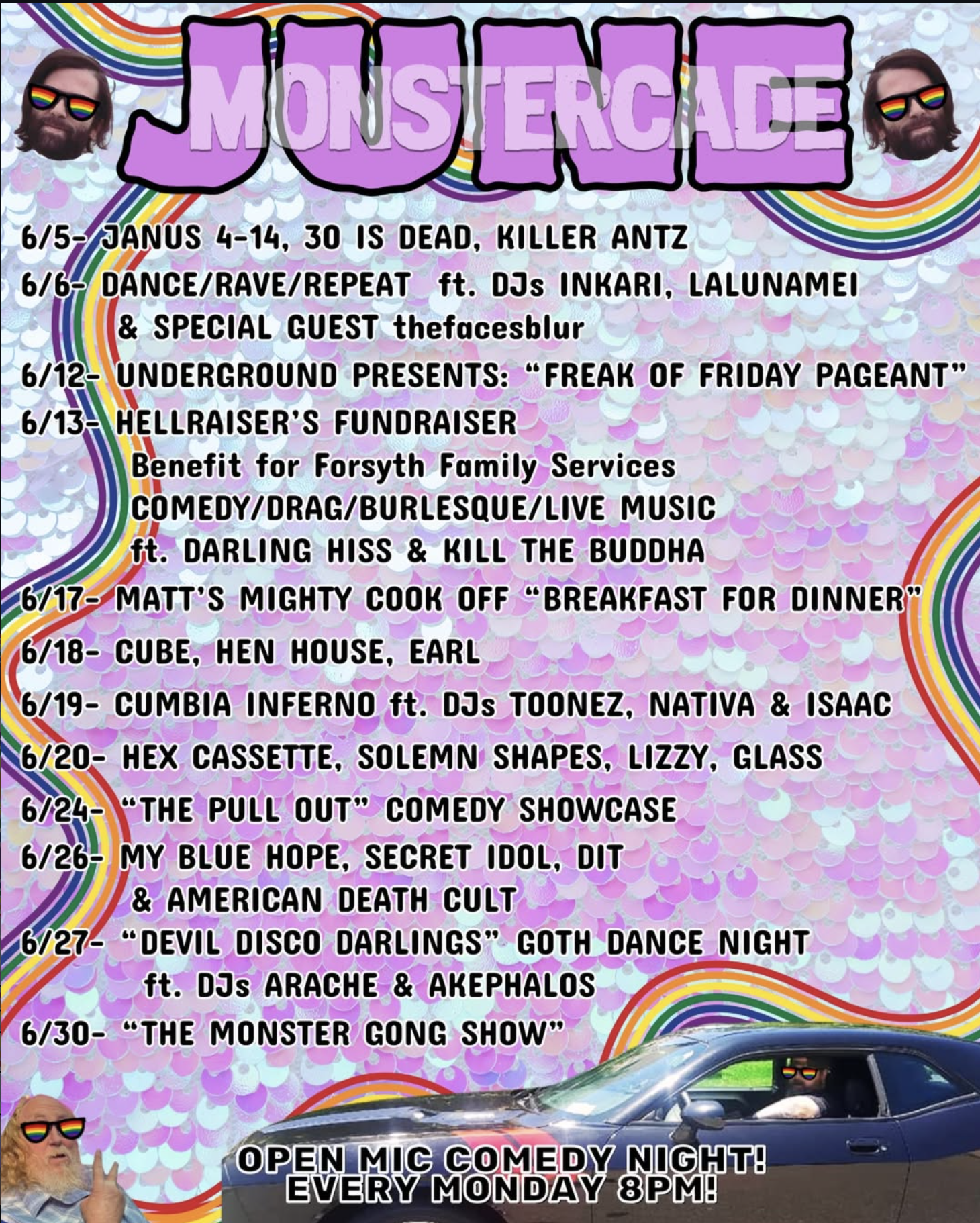 JUNE

MONSTERCADE

6/5- JANUS 4-14, 30 IS DEAD, KILLER ANTZ

6/6- DANCE/RAVE/REPEAT ft. DJs INKARI, LALUNAMEI & SPECIAL GUEST thefacesblur

6/12- UNDERGROUND PRESENTS: "FREAK OF FRIDAY PAGEANT"

6/13- HELLRAISER'S FUNDRAISER
Benefit for Forsyth Family Services
COMEDY/DRAG/BURLESQUE/LIVE MUSIC
ft. DARLING HISS & KILL THE BUDDHA

6/17- MATT'S MIGHTY COOK OFF "BREAKFAST FOR DINNER"

6/18- CUBE, HEN HOUSE, EARL

6/19- CUMBIA INFERNO ft. DJs TOONEZ, NATIVA & ISAAC

6/20- HEX CASSETTE, SOLEMN SHAPES, LIZZY, GLASS

6/24- "THE PULL OUT" COMEDY SHOWCASE

6/26- MY BLUE HOPE, SECRET IDOL, DIT & AMERICAN DEATH CULT

6/27- "DEVIL DISCO DARLINGS" GOTH DANCE NIGHT ft. DJs ARACHE & AKEPHALOS

6/30- "THE MONSTER GONG SHOW"

OPEN MIC COMEDY NIGHT!
EVERY MONDAY 8PM!